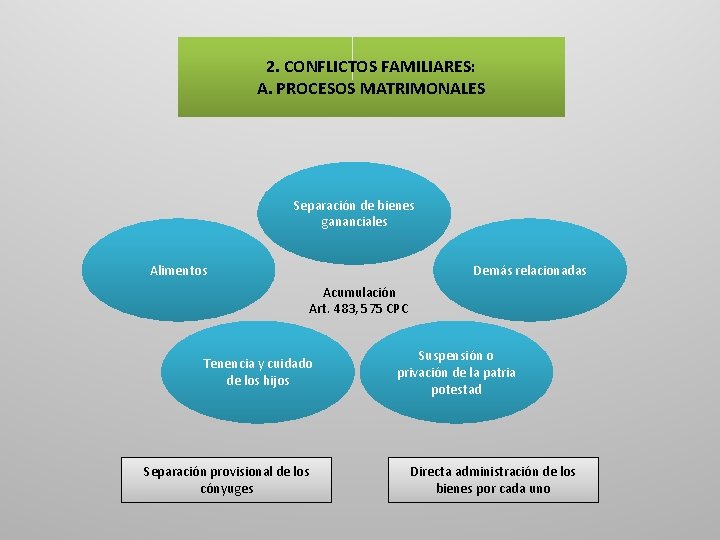 2. CONFLICTOS FAMILIARES:
A. PROCESOS MATRIMONALES

Separación de bienes gananciales

Alimentos

Demás relacionadas

Acumulación
Art. 483, 575 CPC

Tenencia y cuidado de los hijos

Suspensión o privación de la patria potestad

Separación provisional de los cónyuges

Directa administración de los bienes por cada uno